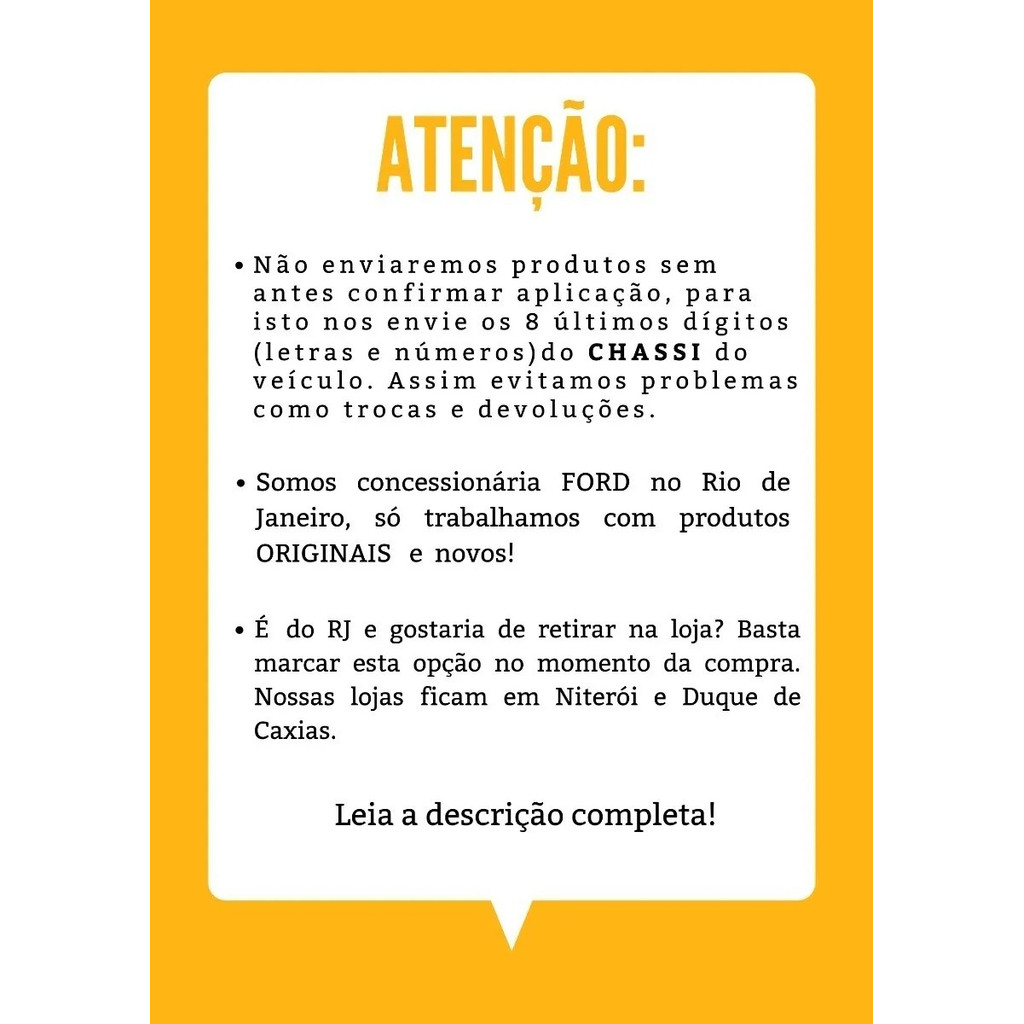 ATENÇÃO:

• Não enviaremos produtos sem antes confirmar aplicação, para isto nos envie os 8 últimos dígitos (letras e números)do CHASSI do veículo. Assim evitamos problemas como trocas e devoluções.

• Somos concessionária FORD no Rio de Janeiro, só trabalhamos com produtos ORIGINAIS e novos!

• É do RJ e gostaria de retirar na loja? Basta marcar esta opção no momento da compra. Nossas lojas ficam em Niterói e Duque de Caxias.

Leia a descrição completa!